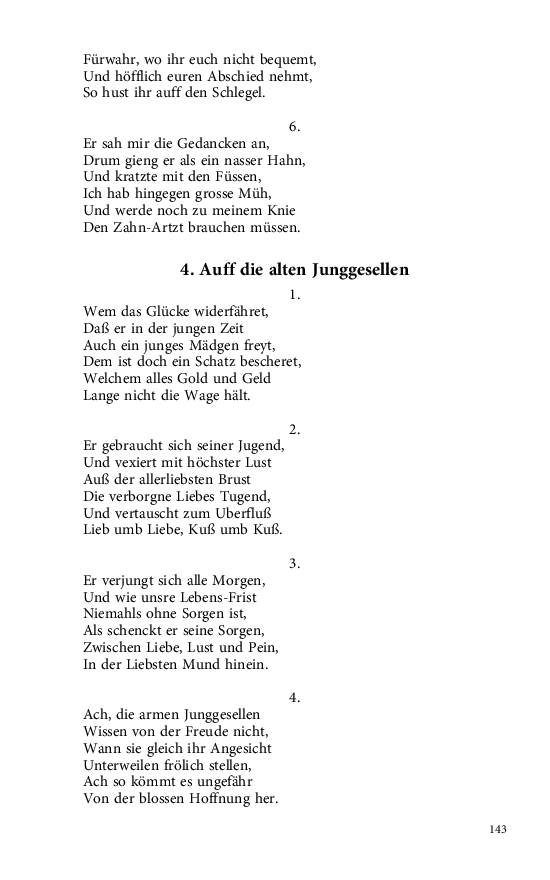 Fürwahr, wo ihr euch nicht bequemt,
Und höfflich euren Abschied nehmt,
So hust ihr auff den Schlegel.

6.

Er sah mir die Gedancken an,
Drum gieng er als ein nasser Hahn,
Und kratzte mit den Füssen,
Ich hab hingegen grosse Müh,
Und werde noch zu meinem Knie
Den Zahn-Artzt brauchen müssen.

4. Auff die alten Junggesellen

1.

Wem das Glücke widerfähret,
Daß er in der jungen Zeit
Auch ein junges Mädgen freyt,
Dem ist doch ein Schatz bescheret,
Welchem alles Gold und Geld
Lange nicht die Wage hält.

2.

Er gebraucht sich seiner Jugend,
Und vexiert mit höchster Lust
Auß der allerliebsten Brust
Die verborgne Liebes Tugend,
Und vertauscht zum Uberfluß
Lieb umb Liebe, Kuß umb Kuß.

3.

Er verjungt sich alle Morgen,
Und wie unsre Lebens-Frist
Niemahls ohne Sorgen ist,
Als schenckt er seine Sorgen,
Zwischen Liebe, Lust und Pein,
In der Liebsten Mund hinein.

4.

Ach, die armen Junggesellen
Wissen von der Freude nicht,
Wann sie gleich ihr Angesicht
Unterweilen frölich stellen,
Ach so kömmt es ungefähr
Von der blossen Hoffnung her.

143